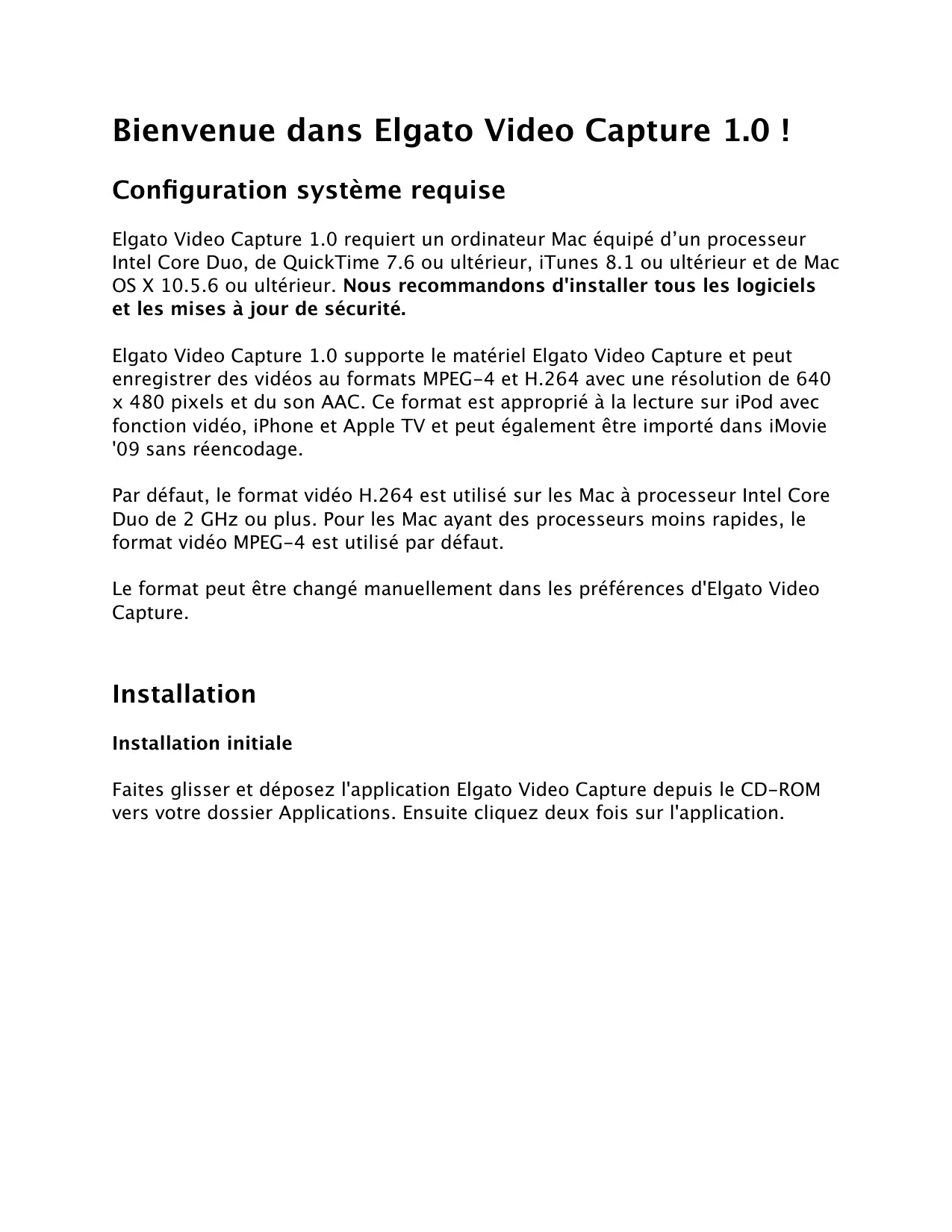 Bienvenue dans Elgato Video Capture 1.0 !

Configuration système requise

Elgato Video Capture 1.0 requiert un ordinateur Mac équipé d’un processeur Intel Core Duo, de QuickTime 7.6 ou ultérieur, iTunes 8.1 ou ultérieur et de Mac OS X 10.5.6 ou ultérieur. Nous recommandons d'installer tous les logiciels et les mises à jour de sécurité.

Elgato Video Capture 1.0 supporte le matériel Elgato Video Capture et peut enregistrer des vidéos au formats MPEG-4 et H.264 avec une résolution de 640 x 480 pixels et du son AAC. Ce format est approprié à la lecture sur iPod avec fonction vidéo, iPhone et Apple TV et peut également être importé dans iMovie '09 sans réencodage.

Par défaut, le format vidéo H.264 est utilisé sur les Mac à processeur Intel Core Duo de 2 GHz ou plus. Pour les Mac ayant des processeurs moins rapides, le format vidéo MPEG-4 est utilisé par défaut.

Le format peut être changé manuellement dans les préférences d'Elgato Video Capture.

Installation

Installation initiale

Faites glisser et déposez l'application Elgato Video Capture depuis le CD-ROM vers votre dossier Applications. Ensuite cliquez deux fois sur l'application.